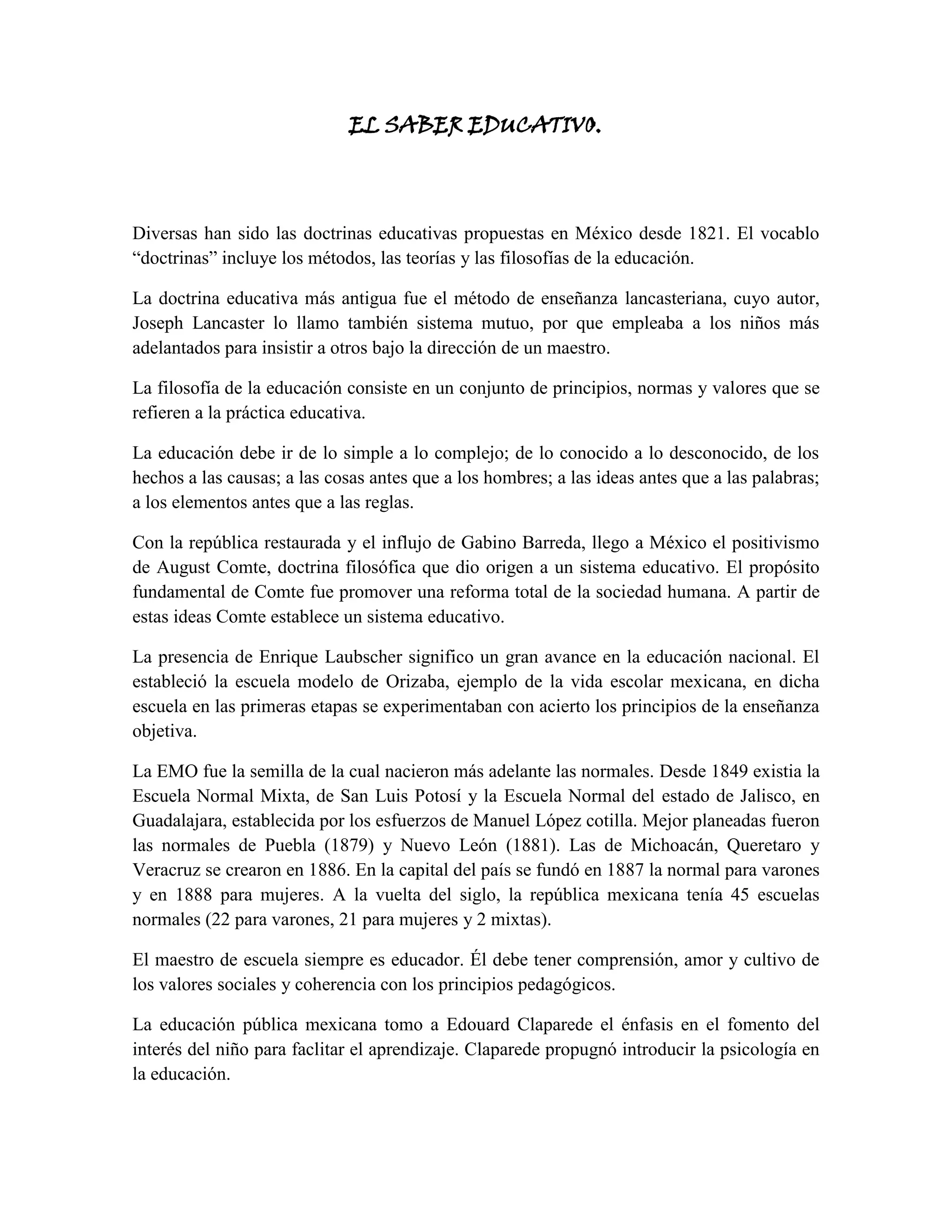 EL SABER EDUCATIVO.

Diversas han sido las doctrinas educativas propuestas en México desde 1821. El vocablo “doctrinas” incluye los métodos, las teorías y las filosofías de la educación.

La doctrina educativa más antigua fue el método de enseñanza lancasteriana, cuyo autor, Joseph Lancaster lo llamo también sistema mutuo, por que empleaba a los niños más adelantados para insistir a otros bajo la dirección de un maestro.

La filosofía de la educación consiste en un conjunto de principios, normas y valores que se refieren a la práctica educativa.

La educación debe ir de lo simple a lo complejo; de lo conocido a lo desconocido, de los hechos a las causas; a las cosas antes que a los hombres; a las ideas antes que a las palabras; a los elementos antes que a las reglas.

Con la república restaurada y el influjo de Gabino Barreda, llego a México el positivismo de August Comte, doctrina filosófica que dio origen a un sistema educativo. El propósito fundamental de Comte fue promover una reforma total de la sociedad humana. A partir de estas ideas Comte establece un sistema educativo.

La presencia de Enrique Laubscher significo un gran avance en la educación nacional. El estableció la escuela modelo de Orizaba, ejemplo de la vida escolar mexicana, en dicha escuela en las primeras etapas se experimentaban con acierto los principios de la enseñanza objetiva.

La EMO fue la semilla de la cual nacieron más adelante las normales. Desde 1849 existia la Escuela Normal Mixta, de San Luis Potosí y la Escuela Normal del estado de Jalisco, en Guadalajara, establecida por los esfuerzos de Manuel López cotilla. Mejor planeadas fueron las normales de Puebla (1879) y Nuevo León (1881). Las de Michoacán, Queretaro y Veracruz se crearon en 1886. En la capital del país se fundó en 1887 la normal para varones y en 1888 para mujeres. A la vuelta del siglo, la república mexicana tenía 45 escuelas normales (22 para varones, 21 para mujeres y 2 mixtas).

El maestro de escuela siempre es educador. Él debe tener comprensión, amor y cultivo de los valores sociales y coherencia con los principios pedagógicos.

La educación pública mexicana tomo a Edouard Claparede el énfasis en el fomento del interés del niño para faclitar el aprendizaje. Claparede propugnó introducir la psicología en la educación.